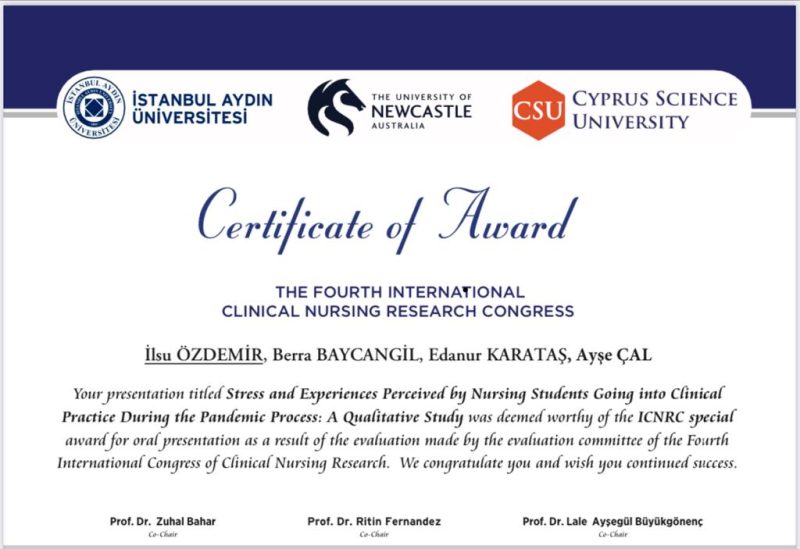 İSTANBUL AYDIN ÜNİVERSİTESİ

THE UNIVERSITY OF NEWCASTLE AUSTRALIA

CSU CYPRUS SCIENCE UNIVERSITY

Certificate of Award

THE FOURTH INTERNATIONAL CLINICAL NURSING RESEARCH CONGRESS

İlsu ÖZDEMİR, Berra BAYCANGİL, Edanur KARATAŞ, Ayşe ÇAL

Your presentation titled Stress and Experiences Perceived by Nursing Students Going into Clinical Practice During the Pandemic Process: A Qualitative Study was deemed worthy of the ICNRC special award for oral presentation as a result of the evaluation made by the evaluation committee of the Fourth International Congress of Clinical Nursing Research. We congratulate you and wish you continued success.

Prof. Dr. Zuhal Bahar
Co-Chair

Prof. Dr. Ritin Fernandez
Co-Chair

Prof. Dr. Lale Ayşegül Büyükgönenç
Co-Chair